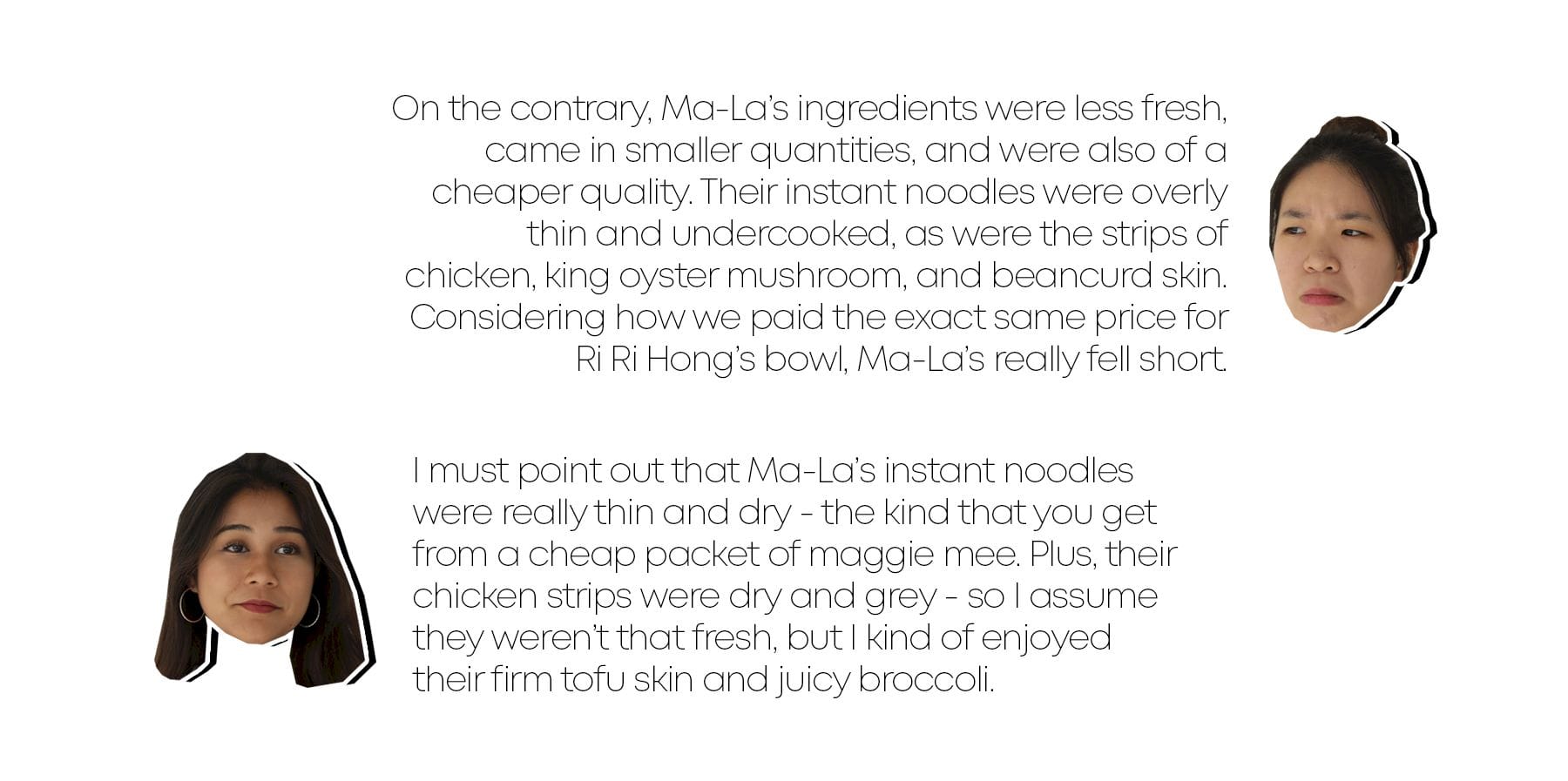 On the contrary, Ma-La's ingredients were less fresh, came in smaller quantities, and were also of a cheaper quality. Their instant noodles were overly thin and undercooked, as were the strips of chicken, king oyster mushroom, and beancurd skin. Considering how we paid the exact same price for Ri Ri Hong's bowl, Ma-La's really fell short.

I must point out that Ma-La's instant noodles were really thin and dry - the kind that you get from a cheap packet of maggie mee. Plus, their chicken strips were dry and grey - so I assume they weren't that fresh, but I kind of enjoyed their firm tofu skin and juicy broccoli.